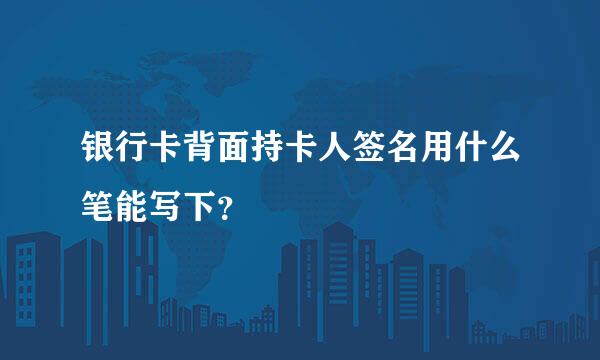 银行卡背面持卡人签名用什么笔能写下?